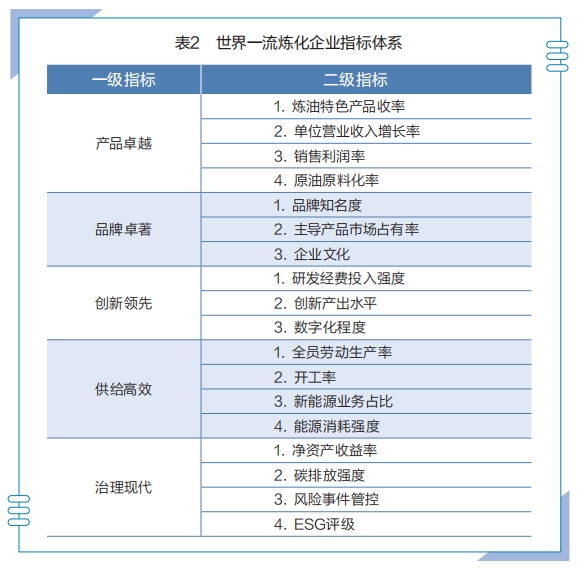 表2　世界一流炼化企业指标体系

| 一级指标 | 二级指标 |
|---|---|
| 产品卓越 | 1. 炼油特色产品收率 |
| | 2. 单位营业收入增长率 |
| | 3. 销售利润率 |
| | 4. 原油原料化率 |
| 品牌卓著 | 1. 品牌知名度 |
| | 2. 主导产品市场占有率 |
| | 3. 企业文化 |
| 创新领先 | 1. 研发经费投入强度 |
| | 2. 创新产出水平 |
| | 3. 数字化程度 |
| 供给高效 | 1. 全员劳动生产率 |
| | 2. 开工率 |
| | 3. 新能源业务占比 |
| | 4. 能源消耗强度 |
| 治理现代 | 1. 净资产收益率 |
| | 2. 碳排放强度 |
| | 3. 风险事件管控 |
| | 4. ESG评级 |